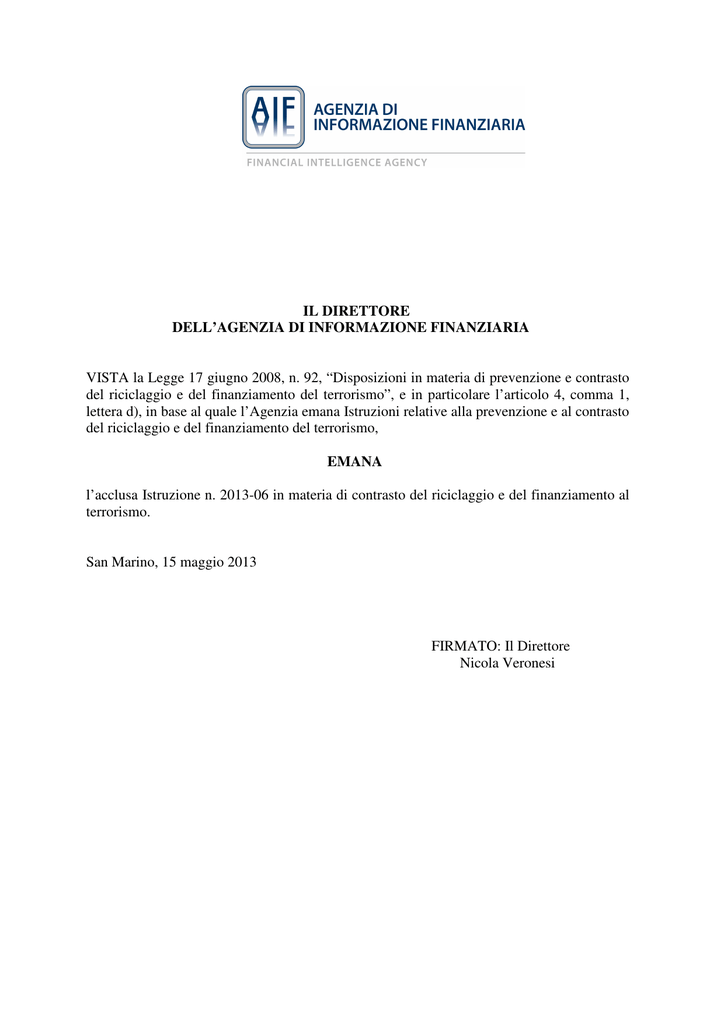 AIF AGENZIA DI INFORMAZIONE FINANZIARIA
FINANCIAL INTELLIGENCE AGENCY

IL DIRETTORE
DELL'AGENZIA DI INFORMAZIONE FINANZIARIA

VISTA la Legge 17 giugno 2008, n. 92, "Disposizioni in materia di prevenzione e contrasto del riciclaggio e del finanziamento del terrorismo", e in particolare l'articolo 4, comma 1, lettera d), in base al quale l'Agenzia emana Istruzioni relative alla prevenzione e al contrasto del riciclaggio e del finanziamento del terrorismo,

EMANA

l'acclusa Istruzione n. 2013-06 in materia di contrasto del riciclaggio e del finanziamento al terrorismo.

San Marino, 15 maggio 2013

FIRMATO: Il Direttore
Nicola Veronesi